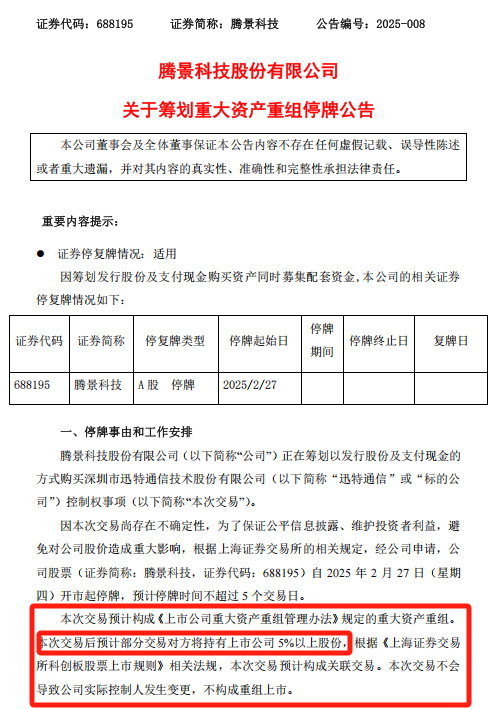 证券代码：688195　　证券简称：腾景科技　　公告编号：2025-008

腾景科技股份有限公司

关于筹划重大资产重组停牌公告

本公司董事会及全体董事保证本公告内容不存在任何虚假记载、误导性陈述或者重大遗漏，并对其内容的真实性、准确性和完整性承担法律责任。

重要内容提示：

● 证券停复牌情况：适用

因筹划发行股份及支付现金购买资产同时募集配套资金，本公司的相关证券停复牌情况如下：

| 证券代码 | 证券简称 | 停复牌类型 | 停牌起始日 | 停牌期间 | 停牌终止日 | 复牌日 |
|---|---|---|---|---|---|---|
| 688195 | 腾景科技 | A股　停牌 | 2025/2/27 | | | |

一、停牌事由和工作安排

腾景科技股份有限公司（以下简称“公司”）正在筹划以发行股份及支付现金的方式购买深圳市迅特通信技术股份有限公司（以下简称“迅特通信”或“标的公司”）控制权事项（以下简称“本次交易”）。

因本次交易尚存在不确定性，为了保证公平信息披露、维护投资者利益，避免对公司股价造成重大影响，根据上海证券交易所的相关规定，经公司申请，公司股票（证券简称：腾景科技，证券代码：688195）自 2025 年 2 月 27 日（星期四）开市起停牌，预计停牌时间不超过 5 个交易日。

本次交易预计构成《上市公司重大资产重组管理办法》规定的重大资产重组。本次交易后预计部分交易对方将持有上市公司 5%以上股份，根据《上海证券交易所科创板股票上市规则》相关法规，本次交易预计构成关联交易。本次交易不会导致公司实际控制人发生变更，不构成重组上市。